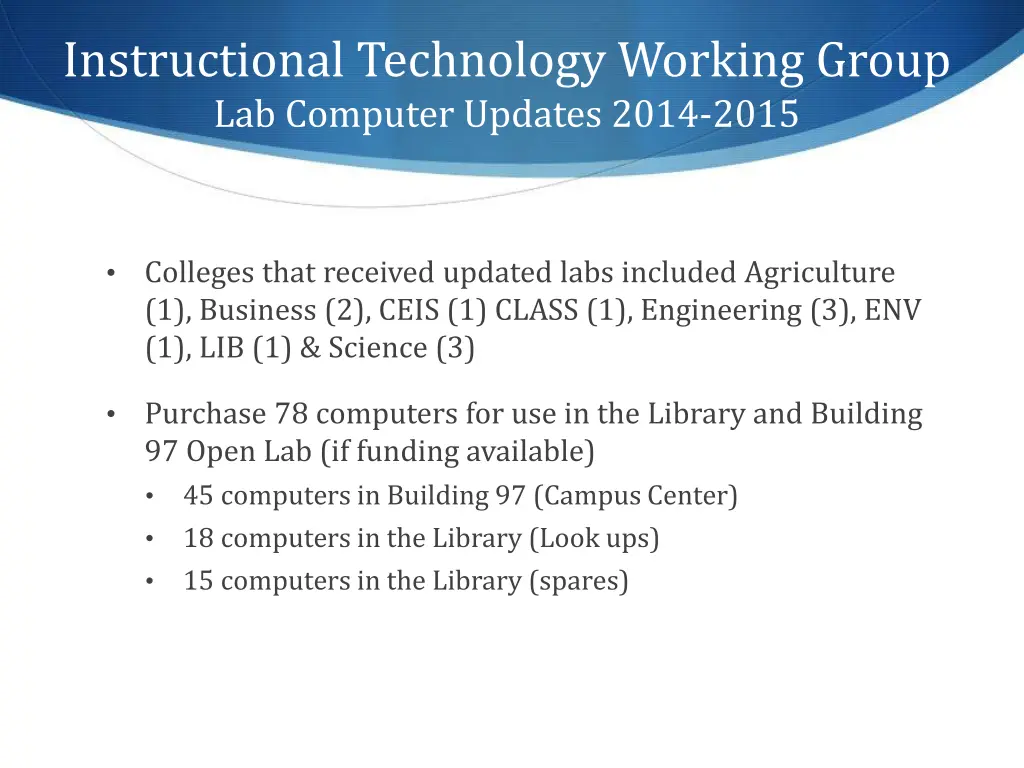 Instructional Technology Working Group
Lab Computer Updates 2014-2015

• Colleges that received updated labs included Agriculture (1), Business (2), CEIS (1) CLASS (1), Engineering (3), ENV (1), LIB (1) & Science (3)

• Purchase 78 computers for use in the Library and Building 97 Open Lab (if funding available)
 • 45 computers in Building 97 (Campus Center)
 • 18 computers in the Library (Look ups)
 • 15 computers in the Library (spares)